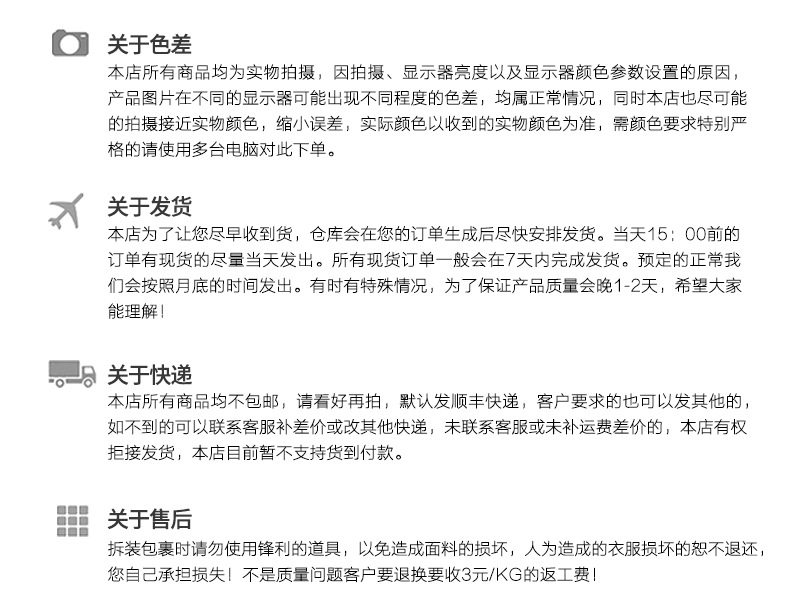 关于色差

本店所有商品均为实物拍摄，因拍摄、显示器亮度以及显示器颜色参数设置的原因，产品图片在不同的显示器可能出现不同程度的色差，均属正常情况，同时本店也尽可能的拍摄接近实物颜色，缩小误差，实际颜色以收到的实物颜色为准，需颜色要求特别严格的请使用多台电脑对此下单。

关于发货

本店为了让您尽早收到货，仓库会在您的订单生成后尽快安排发货。当天15：00前的订单有现货的尽量当天发出。所有现货订单一般会在7天内完成发货。预定的正常我们会按照月底的时间发出。有时有特殊情况，为了保证产品质量会晚1-2天，希望大家能理解！

关于快递

本店所有商品均不包邮，请看好再拍，默认发顺丰快递，客户要求的也可以发其他的，如不到的可以联系客服补差价或改其他快递，未联系客服或未补运费差价的，本店有权拒接发货，本店目前暂不支持货到付款。

关于售后

拆装包裹时请勿使用锋利的道具，以免造成面料的损坏，人为造成的衣服损坏的恕不退还，您自己承担损失！不是质量问题客户要退换要收3元/KG的返工费！